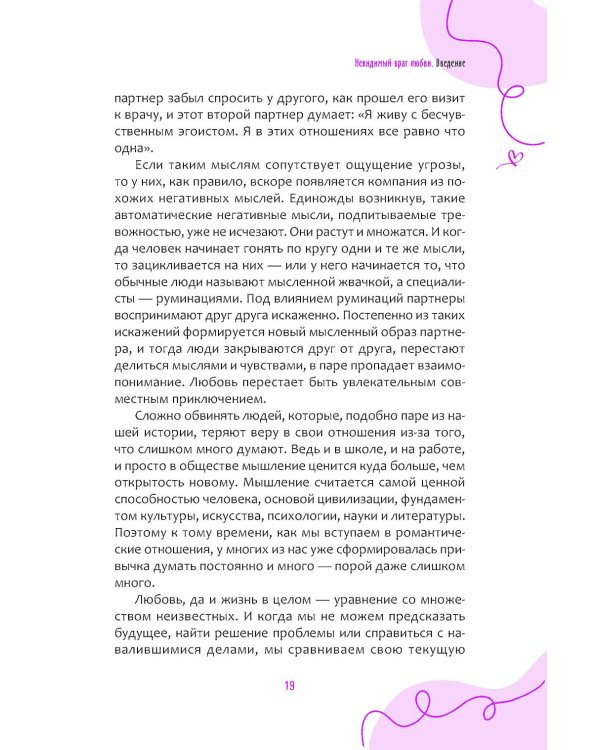 Невидимый враг любви. Введение

партнер забыл спросить у другого, как прошел его визит к врачу, и этот второй партнер думает: «Я живу с бесчувственным эгоистом. Я в этих отношениях все равно что одна».

Если таким мыслям сопутствует ощущение угрозы, то у них, как правило, вскоре появляется компания из похожих негативных мыслей. Единожды возникнув, такие автоматические негативные мысли, подпитываемые тревожностью, уже не исчезают. Они растут и множатся. И когда человек начинает гонять по кругу одни и те же мысли, то зацикливается на них — или у него начинается то, что обычные люди называют мысленной жвачкой, а специалисты — руминациями. Под влиянием руминаций партнеры воспринимают друг друга искаженно. Постепенно из таких искажений формируется новый мысленный образ партнера, и тогда люди закрываются друг от друга, перестают делиться мыслями и чувствами, в паре пропадает взаимопонимание. Любовь перестает быть увлекательным совместным приключением.

Сложно обвинять людей, которые, подобно паре из нашей истории, теряют веру в свои отношения из-за того, что слишком много думают. Ведь и в школе, и на работе, и просто в обществе мышление ценится куда больше, чем открытость новому. Мышление считается самой ценной способностью человека, основой цивилизации, фундаментом культуры, искусства, психологии, науки и литературы. Поэтому к тому времени, как мы вступаем в романтические отношения, у многих из нас уже сформировалась привычка думать постоянно и много — порой даже слишком много.

Любовь, да и жизнь в целом — уравнение со множеством неизвестных. И когда мы не можем предсказать будущее, найти решение проблемы или справиться с навалившимися делами, мы сравниваем свою текущую

19